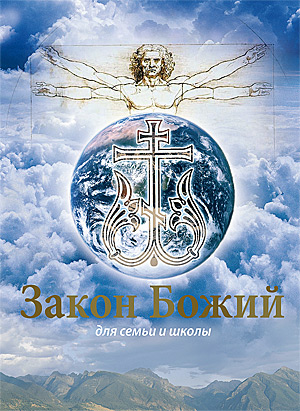 Закон Божий

для семьи и школы